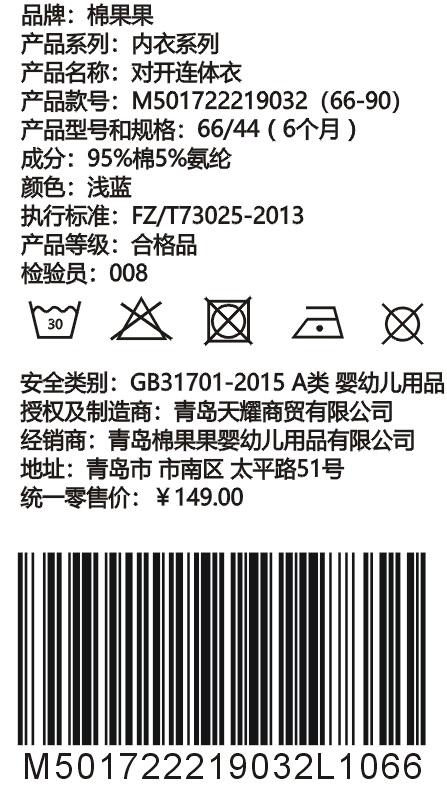 品牌：棉果果
产品系列：内衣系列
产品名称：对开连体衣
产品款号：M501722219032（66-90）
产品型号和规格：66/44（6个月）
成分：95%棉5%氨纶
颜色：浅蓝
执行标准：FZ/T73025-2013
产品等级：合格品
检验员：008

30

安全类别：GB31701-2015 A类 婴幼儿用品
授权及制造商：青岛天耀商贸有限公司
经销商：青岛棉果果婴幼儿用品有限公司
地址：青岛市 市南区 太平路51号
统一零售价：¥149.00

M501722219032L1066